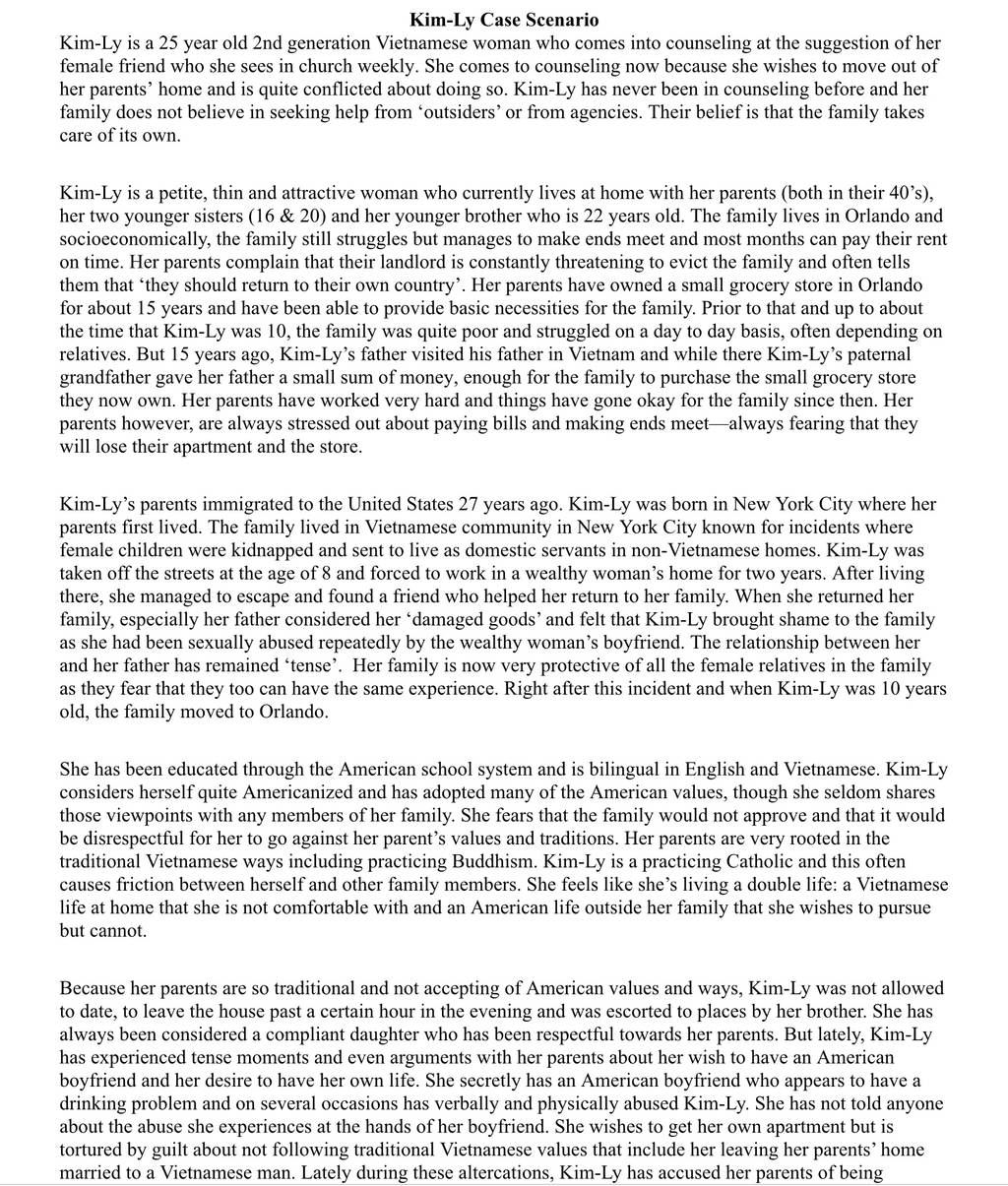 Kim-Ly Case Scenario

Kim-Ly is a 25 year old 2nd generation Vietnamese woman who comes into counseling at the suggestion of her female friend who she sees in church weekly. She comes to counseling now because she wishes to move out of her parents' home and is quite conflicted about doing so. Kim-Ly has never been in counseling before and her family does not believe in seeking help from 'outsiders' or from agencies. Their belief is that the family takes care of its own.

Kim-Ly is a petite, thin and attractive woman who currently lives at home with her parents (both in their 40's), her two younger sisters (16 & 20) and her younger brother who is 22 years old. The family lives in Orlando and socioeconomically, the family still struggles but manages to make ends meet and most months can pay their rent on time. Her parents complain that their landlord is constantly threatening to evict the family and often tells them that 'they should return to their own country'. Her parents have owned a small grocery store in Orlando for about 15 years and have been able to provide basic necessities for the family. Prior to that and up to about the time that Kim-Ly was 10, the family was quite poor and struggled on a day to day basis, often depending on relatives. But 15 years ago, Kim-Ly's father visited his father in Vietnam and while there Kim-Ly's paternal grandfather gave her father a small sum of money, enough for the family to purchase the small grocery store they now own. Her parents have worked very hard and things have gone okay for the family since then. Her parents however, are always stressed out about paying bills and making ends meet—always fearing that they will lose their apartment and the store.

Kim-Ly's parents immigrated to the United States 27 years ago. Kim-Ly was born in New York City where her parents first lived. The family lived in Vietnamese community in New York City known for incidents where female children were kidnapped and sent to live as domestic servants in non-Vietnamese homes. Kim-Ly was taken off the streets at the age of 8 and forced to work in a wealthy woman's home for two years. After living there, she managed to escape and found a friend who helped her return to her family. When she returned her family, especially her father considered her 'damaged goods' and felt that Kim-Ly brought shame to the family as she had been sexually abused repeatedly by the wealthy woman's boyfriend. The relationship between her and her father has remained 'tense'. Her family is now very protective of all the female relatives in the family as they fear that they too can have the same experience. Right after this incident and when Kim-Ly was 10 years old, the family moved to Orlando.

She has been educated through the American school system and is bilingual in English and Vietnamese. Kim-Ly considers herself quite Americanized and has adopted many of the American values, though she seldom shares those viewpoints with any members of her family. She fears that the family would not approve and that it would be disrespectful for her to go against her parent's values and traditions. Her parents are very rooted in the traditional Vietnamese ways including practicing Buddhism. Kim-Ly is a practicing Catholic and this often causes friction between herself and other family members. She feels like she's living a double life: a Vietnamese life at home that she is not comfortable with and an American life outside her family that she wishes to pursue but cannot.

Because her parents are so traditional and not accepting of American values and ways, Kim-Ly was not allowed to date, to leave the house past a certain hour in the evening and was escorted to places by her brother. She has always been considered a compliant daughter who has been respectful towards her parents. But lately, Kim-Ly has experienced tense moments and even arguments with her parents about her wish to have an American boyfriend and her desire to have her own life. She secretly has an American boyfriend who appears to have a drinking problem and on several occasions has verbally and physically abused Kim-Ly. She has not told anyone about the abuse she experiences at the hands of her boyfriend. She wishes to get her own apartment but is tortured by guilt about not following traditional Vietnamese values that include her leaving her parents' home married to a Vietnamese man. Lately during these altercations, Kim-Ly has accused her parents of being